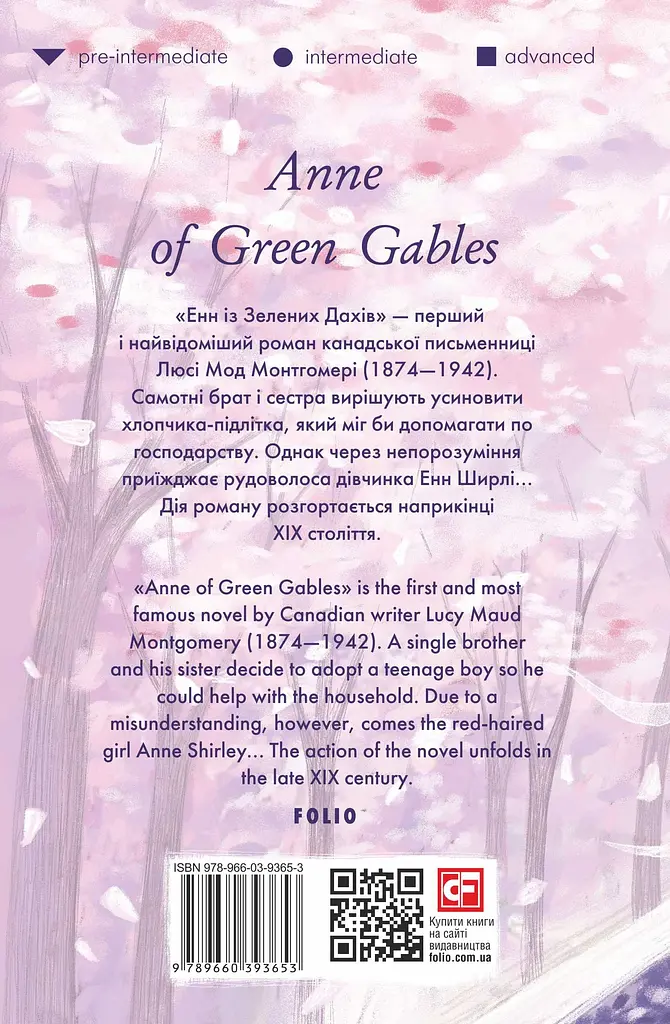 pre-intermediate intermediate advanced

Anne of Green Gables

«Енн із Зелених Дахів» — перший і найвідоміший роман канадської письменниці Люсі Мод Монтгомері (1874—1942). Самотні брат і сестра вирішують усиновити хлопчика-підлітка, який міг би допомагати по господарству. Однак через непорозуміння приїжджає рудоволоса дівчинка Енн Ширлі... Дія роману розгортається наприкінці XIX століття.

«Anne of Green Gables» is the first and most famous novel by Canadian writer Lucy Maud Montgomery (1874—1942). A single brother and his sister decide to adopt a teenage boy so he could help with the household. Due to a misunderstanding, however, comes the red-haired girl Anne Shirley... The action of the novel unfolds in the late XIX century.

FOLIO

ISBN 978-966-03-9365-3

9 789660 393653

CF

Купити книги на сайті видавництва folio.com.ua